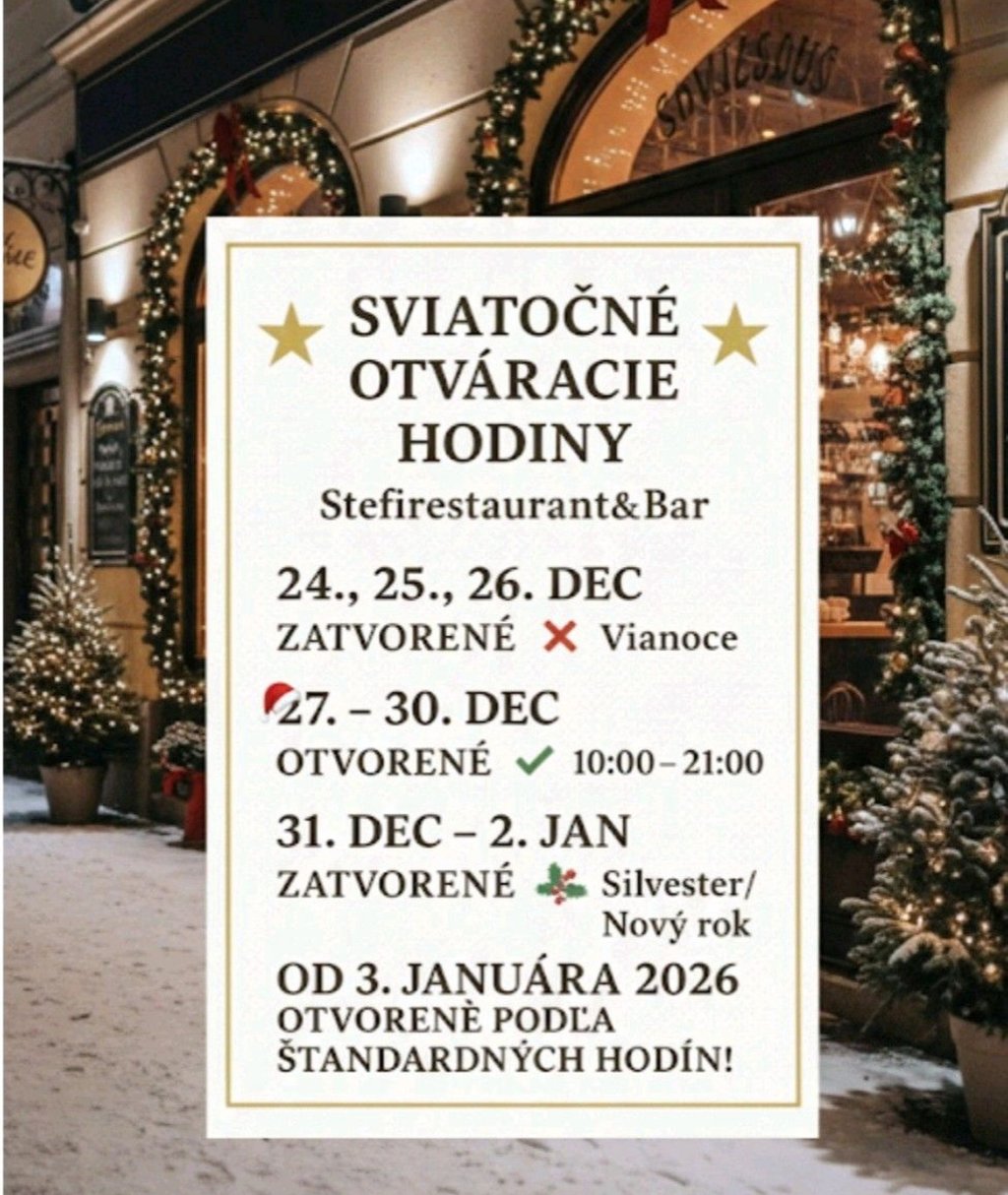 SVIATOČNÉ OTVÁRACIE HODINY

Stefirestaurant&Bar

24., 25., 26. DEC
ZATVORENÉ ✕ Vianoce

27. – 30. DEC
OTVORENÉ ✓ 10:00 – 21:00

31. DEC – 2. JAN
ZATVORENÉ Silvester/ Nový rok

OD 3. JANUÁRA 2026
OTVORENÈ PODĽA ŠTANDARDNÝCH HODÍN!